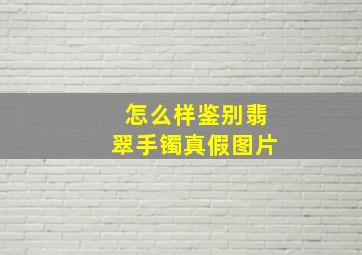 怎么样鉴别翡翠手镯真假图片